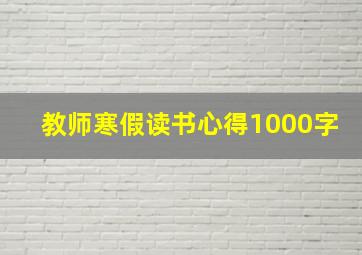 教师寒假读书心得1000字